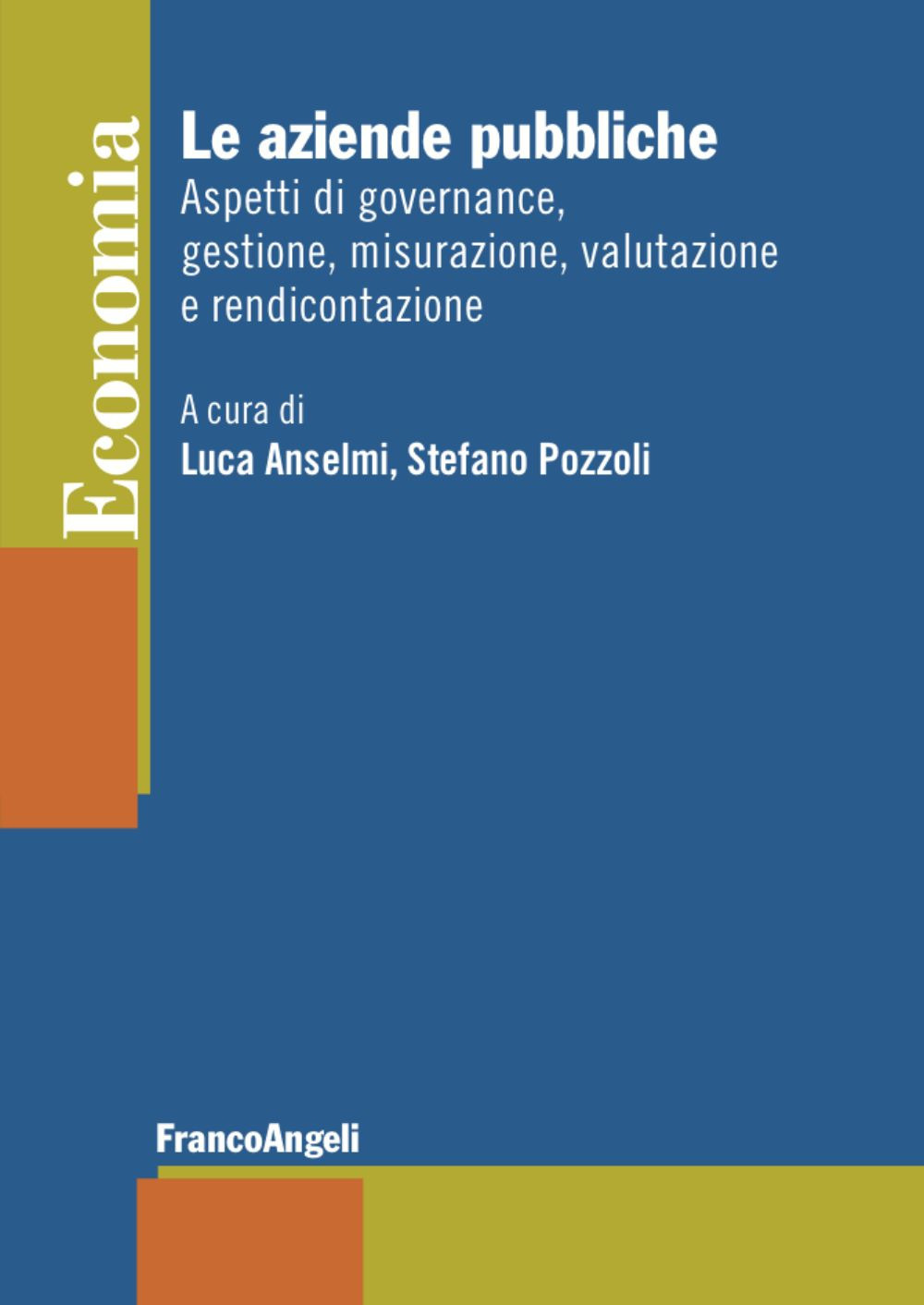 Economia

Le aziende pubbliche

Aspetti di governance, gestione, misurazione, valutazione e rendicontazione

A cura di

Luca Anselmi, Stefano Pozzoli

FrancoAngeli